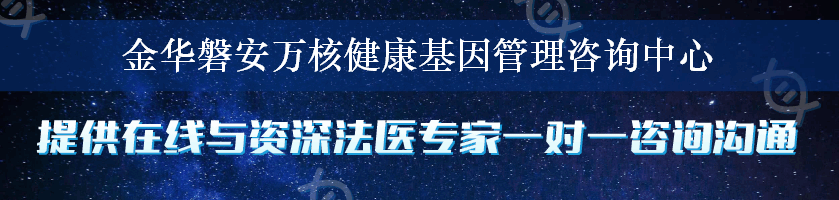 金华磐安万核健康基因管理咨询中心

提供在线与资深法医专家一对一咨询沟通